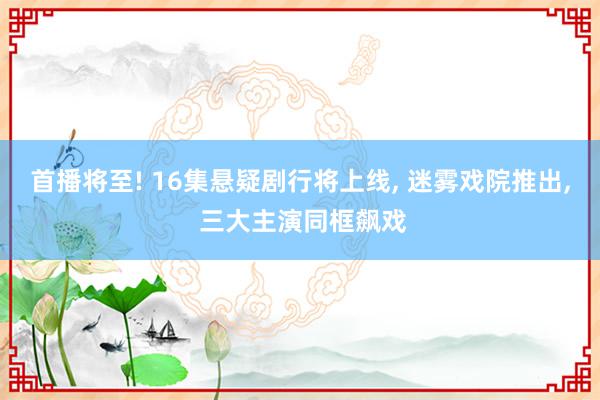 首播将至! 16集悬疑剧行将上线, 迷雾戏院推出, 三大主演同框飙戏